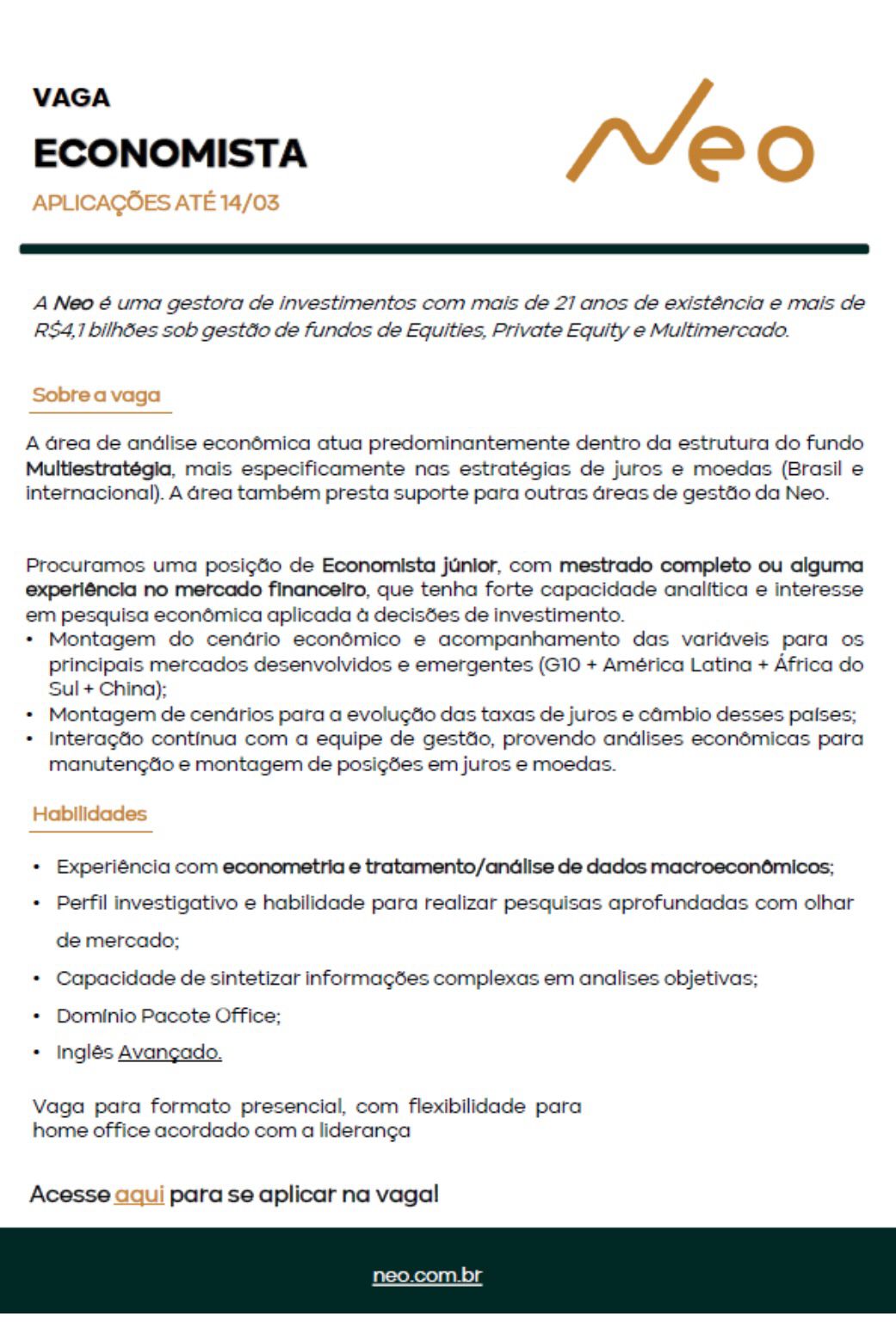 VAGA

ECONOMISTA

APLICAÇÕES ATÉ 14/03

Neo

A Neo é uma gestora de investimentos com mais de 21 anos de existência e mais de R$4,1 bilhões sob gestão de fundos de Equities, Private Equity e Multimercado.

Sobre a vaga

A área de análise econômica atua predominantemente dentro da estrutura do fundo Multiestratégia, mais especificamente nas estratégias de juros e moedas (Brasil e internacional). A área também presta suporte para outras áreas de gestão da Neo.

Procuramos uma posição de Economista júnior, com mestrado completo ou alguma experiência no mercado financeiro, que tenha forte capacidade analítica e interesse em pesquisa econômica aplicada à decisões de investimento.
• Montagem do cenário econômico e acompanhamento das variáveis para os principais mercados desenvolvidos e emergentes (G10 + América Latina + África do Sul + China);
• Montagem de cenários para a evolução das taxas de juros e câmbio desses países;
• Interação contínua com a equipe de gestão, provendo análises econômicas para manutenção e montagem de posições em juros e moedas.

Habilidades

• Experiência com econometria e tratamento/análise de dados macroeconômicos;
• Perfil investigativo e habilidade para realizar pesquisas aprofundadas com olhar de mercado;
• Capacidade de sintetizar informações complexas em analises objetivas;
• Domínio Pacote Office;
• Inglês Avançado.

Vaga para formato presencial, com flexibilidade para home office acordado com a liderança

Acesse aqui para se aplicar na vaga!

neo.com.br